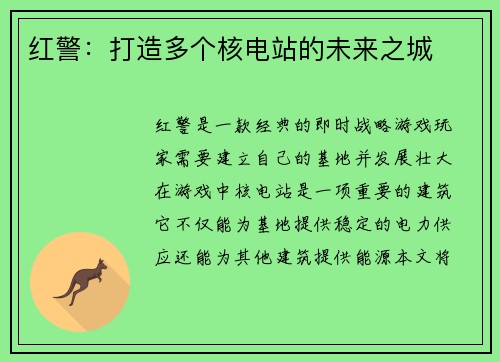 红警：打造多个核电站的未来之城

红警是一款经典的即时战略游戏玩家需要建立自己的基地并发展壮大在游戏中核电站是一项重要的建筑它不仅能为基地提供稳定的电力供应还能为其他建筑提供能源本文将